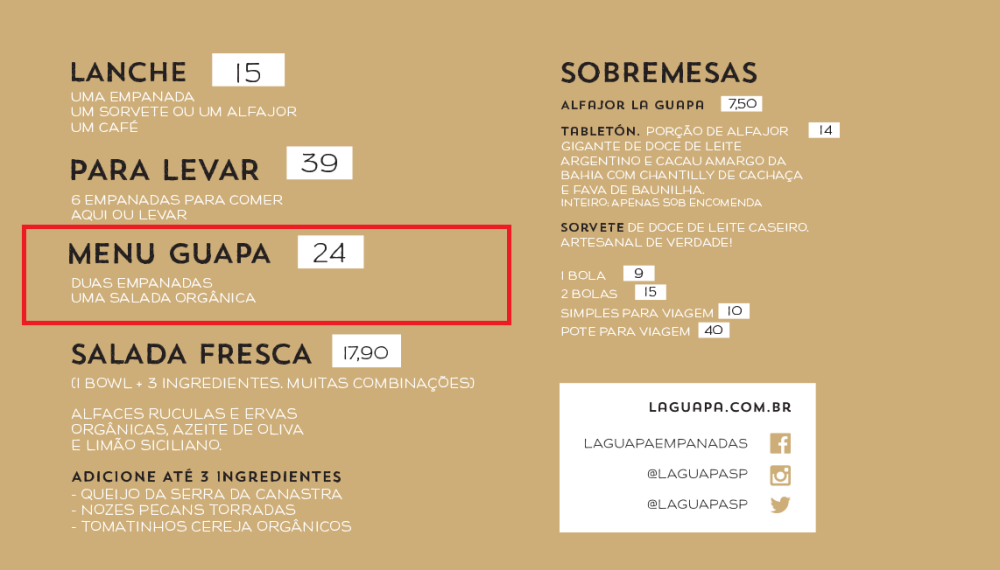 LANCHE 15
UMA EMPANADA
UM SORVETE OU UM ALFAJOR
UM CAFÉ

PARA LEVAR 39
6 EMPANADAS PARA COMER AQUI OU LEVAR

MENU GUAPA 24
DUAS EMPANADAS
UMA SALADA ORGÂNICA

SALADA FRESCA 17,90
(1 BOWL + 3 INGREDIENTES. MUITAS COMBINAÇÕES)

ALFACES RUCULAS E ERVAS ORGÂNICAS, AZEITE DE OLIVA E LIMÃO SICILIANO.

ADICIONE ATÉ 3 INGREDIENTES
- QUEIJO DA SERRA DA CANASTRA
- NOZES PECANS TORRADAS
- TOMATINHOS CEREJA ORGÂNICOS

SOBREMESAS
ALFAJOR LA GUAPA 7,50

TABLETÓN. PORÇÃO DE ALFAJOR 14
GIGANTE DE DOCE DE LEITE ARGENTINO E CACAU AMARGO DA BAHIA COM CHANTILLY DE CACHAÇA E FAVA DE BAUNILHA.
INTEIRO: APENAS SOB ENCOMENDA

SORVETE DE DOCE DE LEITE CASEIRO. ARTESANAL DE VERDADE!

1 BOLA 9
2 BOLAS 15
SIMPLES PARA VIAGEM 10
POTE PARA VIAGEM 40

LAGUAPA.COM.BR
LAGUAPAEMPANADAS
@LAGUAPASP
@LAGUAPASP